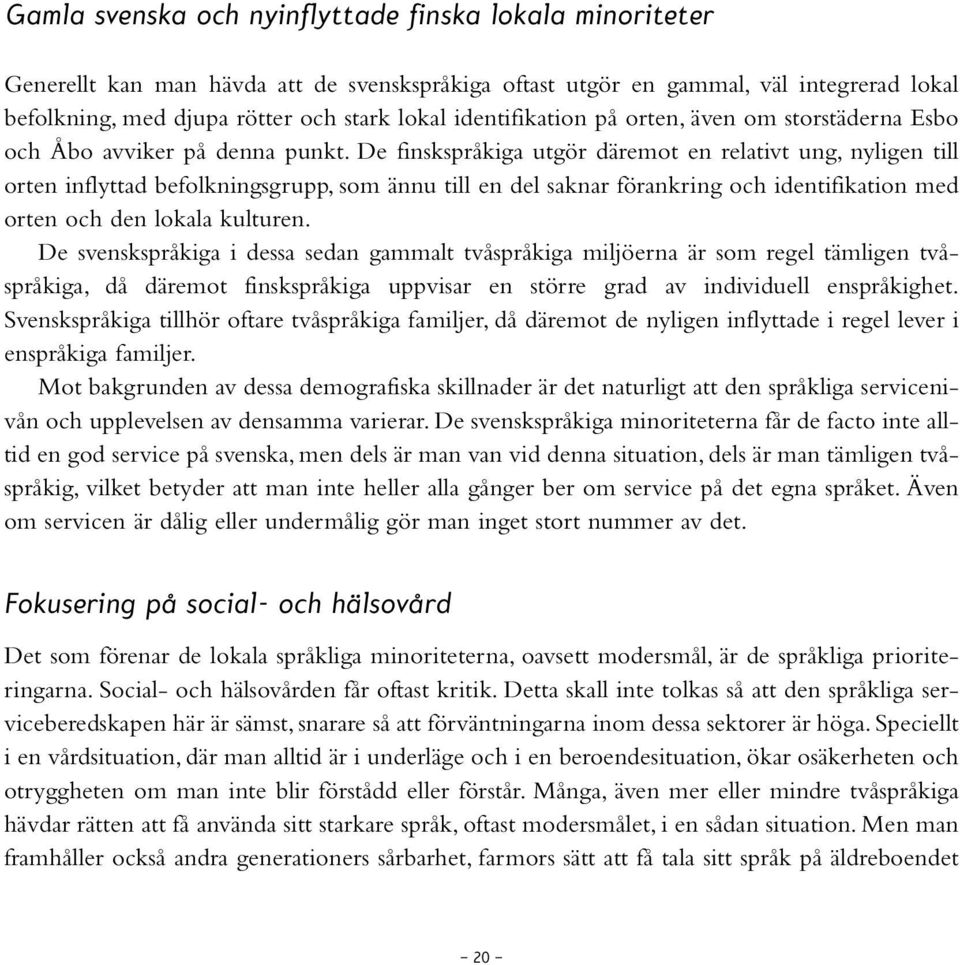 Gamla svenska och nyinflyttade finska lokala minoriteter

Generellt kan man hävda att de svenskspråkiga oftast utgör en gammal, väl integrerad lokal befolkning, med djupa rötter och stark lokal identifikation på orten, även om storstäderna Esbo och Åbo avviker på denna punkt. De finskspråkiga utgör däremot en relativt ung, nyligen till orten inflyttad befolkningsgrupp, som ännu till en del saknar förankring och identifikation med orten och den lokala kulturen.

De svenskspråkiga i dessa sedan gammalt tvåspråkiga miljöerna är som regel tämligen tvåspråkiga, då däremot finskspråkiga uppvisar en större grad av individuell enspråkighet. Svenskspråkiga tillhör oftare tvåspråkiga familjer, då däremot de nyligen inflyttade i regel lever i enspråkiga familjer.

Mot bakgrunden av dessa demografiska skillnader är det naturligt att den språkliga servicenivån och upplevelsen av densamma varierar. De svenskspråkiga minoriteterna får de facto inte alltid en god service på svenska, men dels är man van vid denna situation, dels är man tämligen tvåspråkig, vilket betyder att man inte heller alla gånger ber om service på det egna språket. Även om servicen är dålig eller undermålig gör man inget stort nummer av det.

Fokusering på social- och hälsovård

Det som förenar de lokala språkliga minoriteterna, oavsett modersmål, är de språkliga prioriteringarna. Social- och hälsovården får oftast kritik. Detta skall inte tolkas så att den språkliga serviceberedskapen här är sämst, snarare så att förväntningarna inom dessa sektorer är höga. Speciellt i en vårdsituation, där man alltid är i underläge och i en beroendesituation, ökar osäkerheten och otryggheten om man inte blir förstådd eller förstår. Många, även mer eller mindre tvåspråkiga hävdar rätten att få använda sitt starkare språk, oftast modersmålet, i en sådan situation. Men man framhåller också andra generationers sårbarhet, farmors sätt att få tala sitt språk på äldreboendet

– 20 –